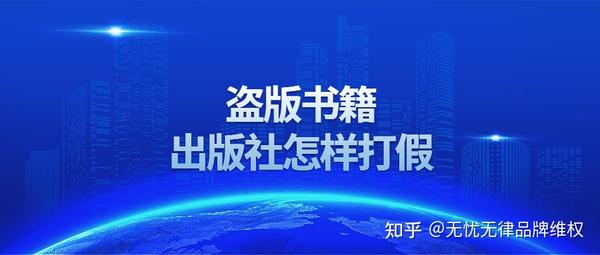 盗版书籍
出版社怎样打假

知乎 @无忧无律品牌维权